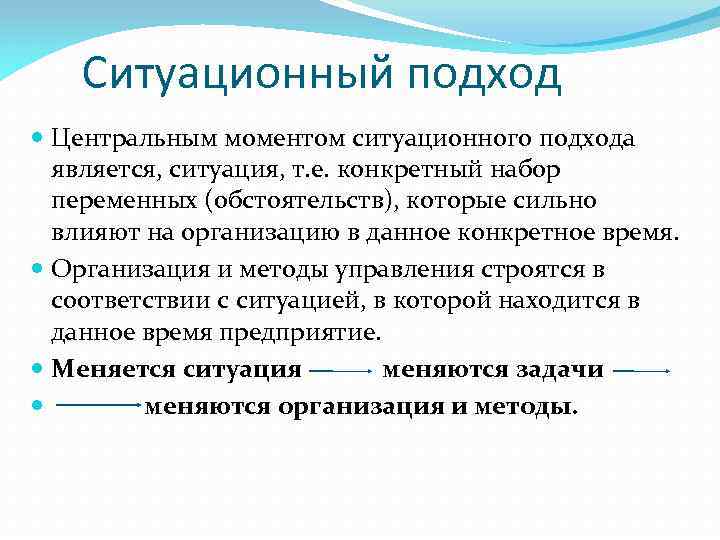 Ситуационный подход

Центральным моментом ситуационного подхода является, ситуация, т.е. конкретный набор переменных (обстоятельств), которые сильно влияют на организацию в данное конкретное время.

Организация и методы управления строятся в соответствии с ситуацией, в которой находится в данное время предприятие.

**Меняется ситуация** → **меняются задачи** →

→ **меняются организация и методы.**